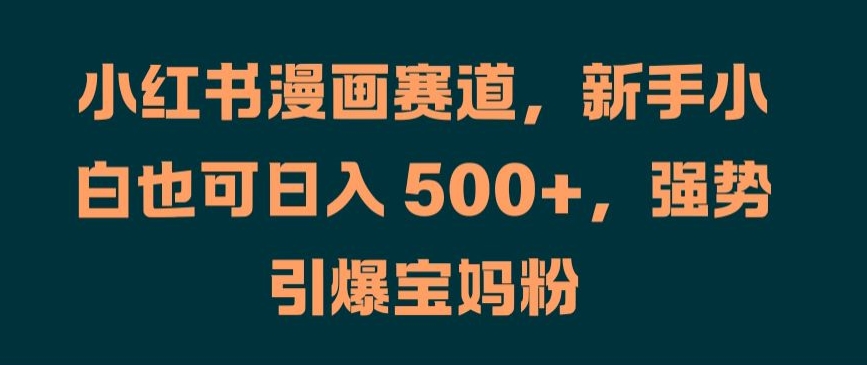 小红书漫画赛道，新手小白也可日入 500+，强势引爆宝妈粉